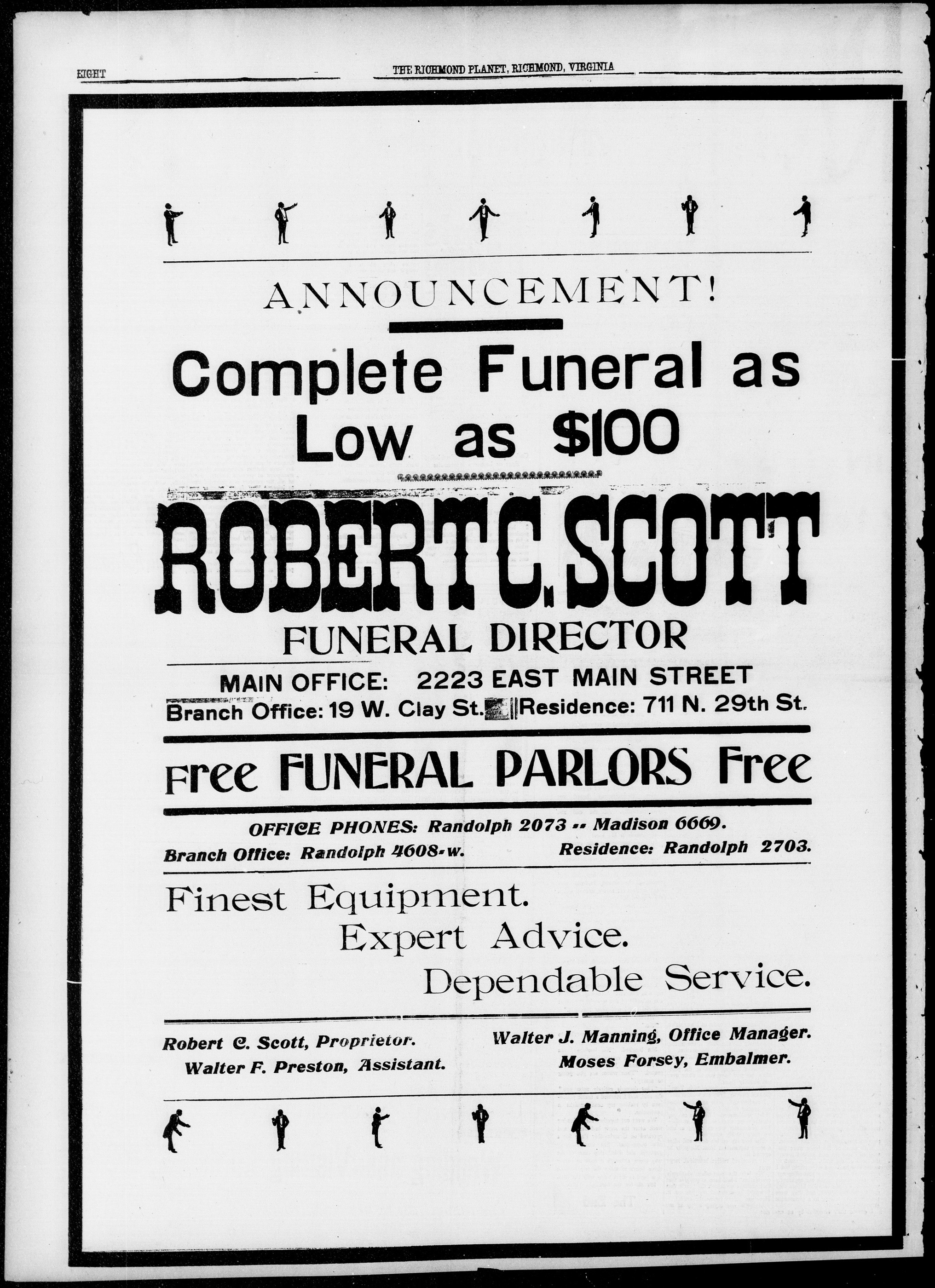 EIGHT

THE RICHMOND PLANET, RICHMOND, VIRGINIA

ANNOUNCEMENT!

Complete Funeral as Low as $100

ROBERT C. SCOTT

FUNERAL DIRECTOR

MAIN OFFICE: 2223 EAST MAIN STREET

Branch Office: 19 W. Clay St. Residence: 711 N. 29th St.

Free FUNERAL PARLORS Free

OFFICE PHONES: Randolph 2073 -- Madison 6669.

Branch Office: Randolph 4608-w. Residence: Randolph 2703.

Finest Equipment.
Expert Advice.
Dependable Service.

Robert C. Scott, Proprietor.
Walter F. Preston, Assistant.

Walter J. Manning, Office Manager.
Moses Forsey, Embalmer.